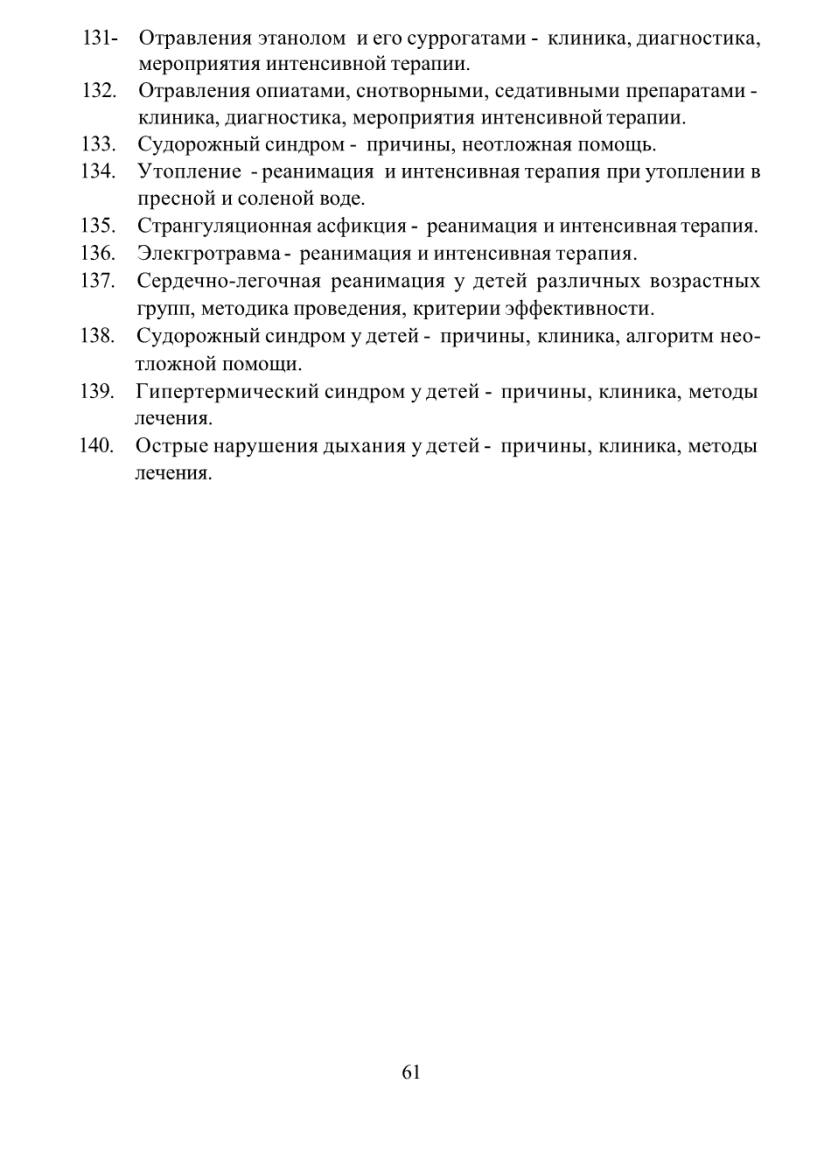 131- Отравления этанолом и его суррогатами - клиника, диагностика, мероприятия интенсивной терапии.
132. Отравления опиатами, снотворными, седативными препаратами - клиника, диагностика, мероприятия интенсивной терапии.
133. Судорожный синдром - причины, неотложная помощь.
134. Утопление - реанимация и интенсивная терапия при утоплении в пресной и соленой воде.
135. Странгуляционная асфикция - реанимация и интенсивная терапия.
136. Элекгротравма - реанимация и интенсивная терапия.
137. Сердечно-легочная реанимация у детей различных возрастных групп, методика проведения, критерии эффективности.
138. Судорожный синдром у детей - причины, клиника, алгоритм неотложной помощи.
139. Гипертермический синдром у детей - причины, клиника, методы лечения.
140. Острые нарушения дыхания у детей - причины, клиника, методы лечения.

61